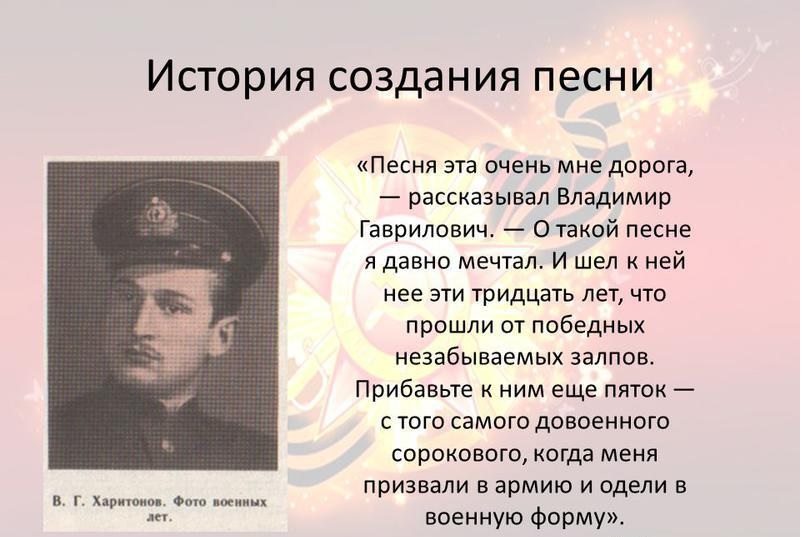 История создания песни

В. Г. Харитонов. Фото военных лет.

«Песня эта очень мне дорога, — рассказывал Владимир Гаврилович. — О такой песне я давно мечтал. И шел к ней нее эти тридцать лет, что прошли от победных незабываемых залпов. Прибавьте к ним еще пяток — с того самого довоенного сорокового, когда меня призвали в армию и одели в военную форму».